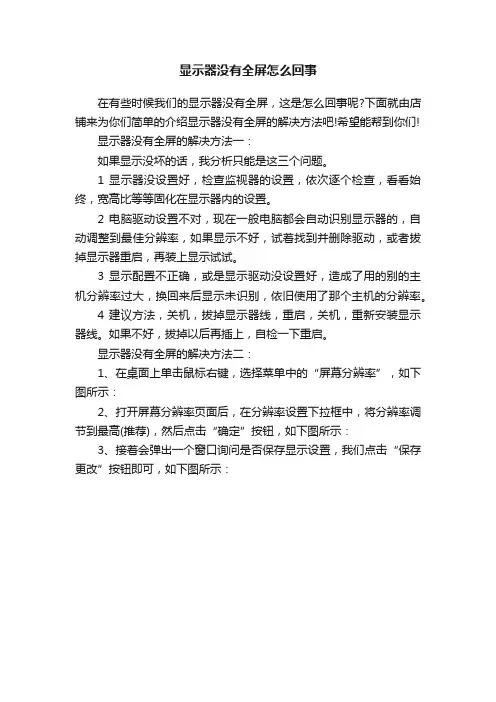 显示器没有全屏怎么回事

在有些时候我们的显示器没有全屏，这是怎么回事呢?下面就由店铺来为你们简单的介绍显示器没有全屏的解决方法吧!希望能帮到你们!

显示器没有全屏的解决方法一：

如果显示没坏的话，我分析只能是这三个问题。

1 显示器没设置好，检查监视器的设置，依次逐个检查，看看始终，宽高比等等固化在显示器内的设置。

2 电脑驱动设置不对，现在一般电脑都会自动识别显示器的，自动调整到最佳分辨率，如果显示不好，试着找到并删除驱动，或者拔掉显示器重启，再装上显示试试。

3 显示配置不正确，或是显示驱动没设置好，造成了用的别的主机分辨率过大，换回来后显示未识别，依旧使用了那个主机的分辨率。

4 建议方法，关机，拔掉显示器线，重启，关机，重新安装显示器线。如果不好，拔掉以后再插上，自检一下重启。

显示器没有全屏的解决方法二：

1、在桌面上单击鼠标右键，选择菜单中的“屏幕分辨率”，如下图所示：

2、打开屏幕分辨率页面后，在分辨率设置下拉框中，将分辨率调节到最高(推荐)，然后点击“确定”按钮，如下图所示：

3、接着会弹出一个窗口询问是否保存显示设置，我们点击“保存更改”按钮即可，如下图所示：